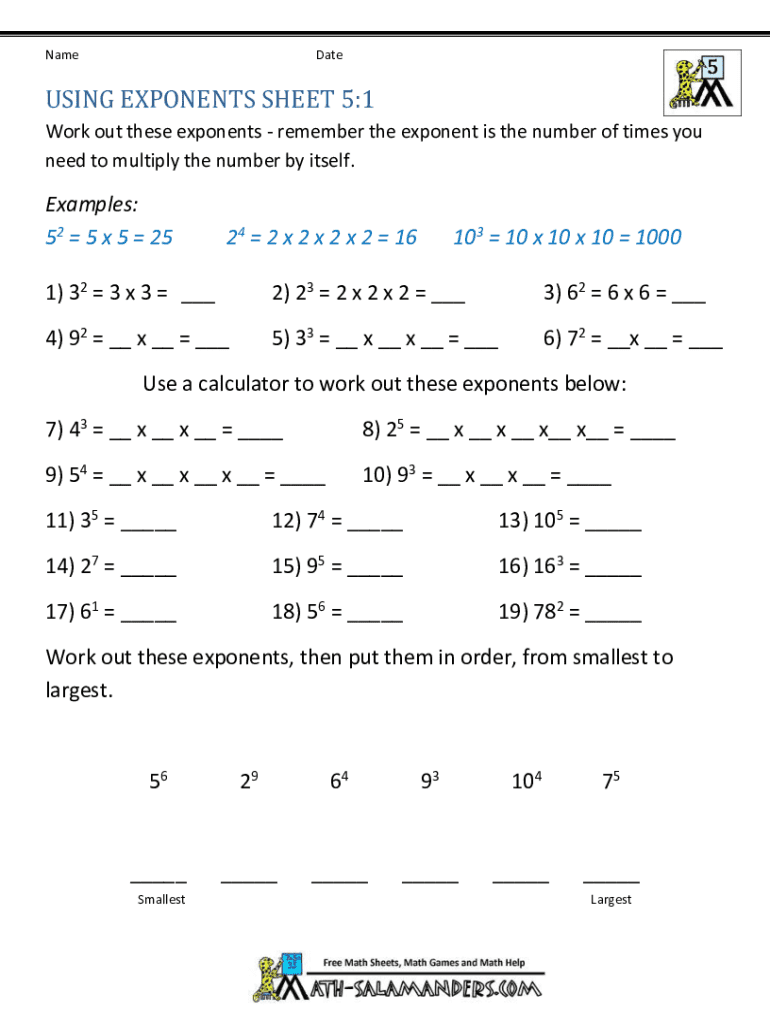 Name Date

5

USING EXPONENTS SHEET 5:1

Work out these exponents - remember the exponent is the number of times you need to multiply the number by itself.

Examples:

$5^2$ = 5 x 5 = 25 $2^4$ = 2 x 2 x 2 x 2 = 16 $10^3$ = 10 x 10 x 10 = 1000

1) $3^2$ = 3 x 3 = ___ 2) $2^3$ = 2 x 2 x 2 = ___ 3) $6^2$ = 6 x 6 = ___

4) $9^2$ = __ x __ = ___ 5) $3^3$ = __ x __ x __ = ___ 6) $7^2$ = __x __ = ___

Use a calculator to work out these exponents below:

7) $4^3$ = __ x __ x __ = ____ 8) $2^5$ = __ x __ x __ x__ x__ = ____

9) $5^4$ = __ x __ x __ x __ = ____ 10) $9^3$ = __ x __ x __ = ____

11) $3^5$ = _____ 12) $7^4$ = _____ 13) $10^5$ = _____

14) $2^7$ = _____ 15) $9^5$ = _____ 16) $16^3$ = _____

17) $6^1$ = _____ 18) $5^6$ = _____ 19) $78^2$ = _____

Work out these exponents, then put them in order, from smallest to largest.

$5^6$ $2^9$ $6^4$ $9^3$ $10^4$ $7^5$

_____ _____ _____ _____ _____ _____

Smallest Largest

Free Math Sheets, Math Games and Math Help

MATH-SALAMANDERS.COM